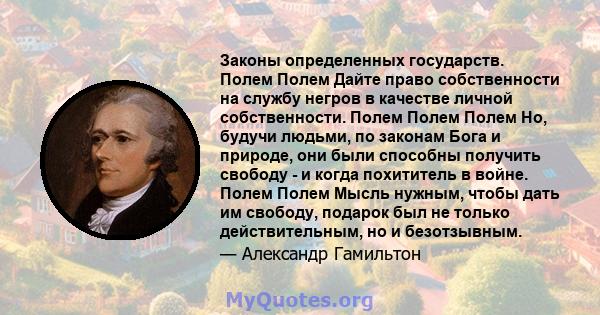 Законы определенных государств. Полем Полем Дайте право собственности на службу негров в качестве личной собственности. Полем Полем Полем Но, будучи людьми, по законам Бога и природе, они были способны получить свободу - и когда похититель в войне. Полем Полем Мысль нужным, чтобы дать им свободу, подарок был не только действительным, но и безотзывным.
— Александр Гамильтон

MyQuotes.org